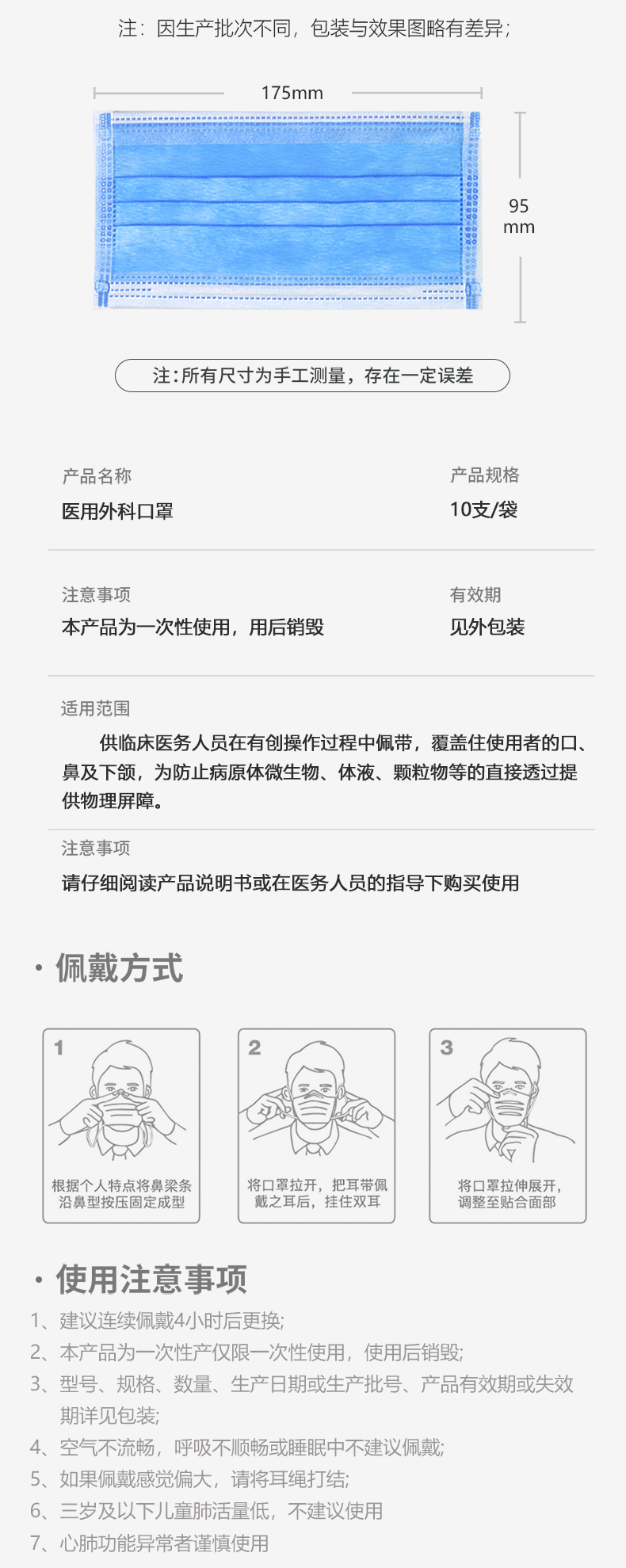 注：因生产批次不同，包装与效果图略有差异；

175mm

95 mm

注：所有尺寸为手工测量，存在一定误差

产品名称
医用外科口罩

产品规格
10支/袋

注意事项
本产品为一次性使用，用后销毁

有效期
见外包装

适用范围
供临床医务人员在有创操作过程中佩带，覆盖住使用者的口、鼻及下颌，为防止病原体微生物、体液、颗粒物等的直接透过提供物理屏障。

注意事项
请仔细阅读产品说明书或在医务人员的指导下购买使用

· 佩戴方式

1
根据个人特点将鼻梁条沿鼻型按压固定成型

2
将口罩拉开，把耳带佩戴之耳后，挂住双耳

3
将口罩拉伸展开，调整至贴合面部

· 使用注意事项

1、建议连续佩戴4小时后更换；
2、本产品为一次性产仅限一次性使用，使用后销毁；
3、型号、规格、数量、生产日期或生产批号、产品有效期或失效期详见包装；
4、空气不流畅，呼吸不顺畅或睡眠中不建议佩戴；
5、如果佩戴感觉偏大，请将耳绳打结；
6、三岁及以下儿童肺活量低，不建议使用
7、心肺功能异常者谨慎使用